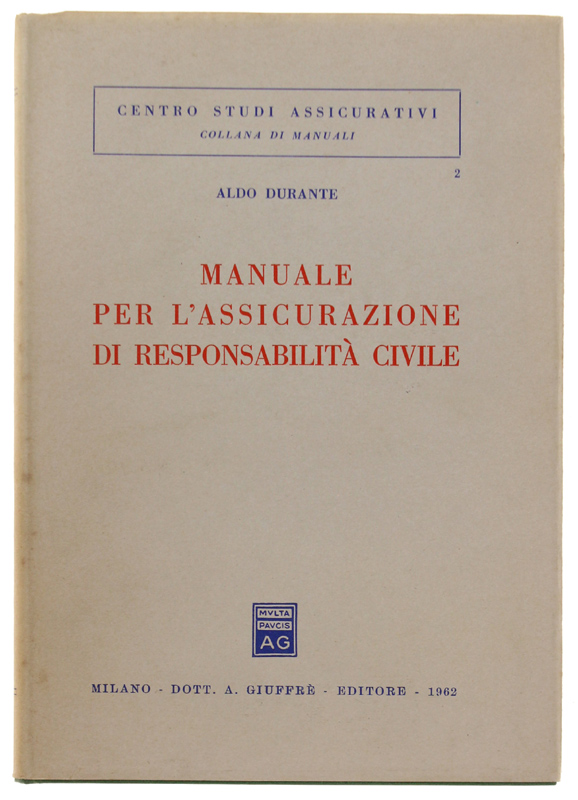 CENTRO STUDI ASSICURATIVI
COLLANA DI MANUALI

2

ALDO DURANTE

MANUALE
PER L'ASSICURAZIONE
DI RESPONSABILITÀ CIVILE

MVLTA
PAVCIS
AG

MILANO - DOTT. A. GIUFFRÈ - EDITORE - 1962